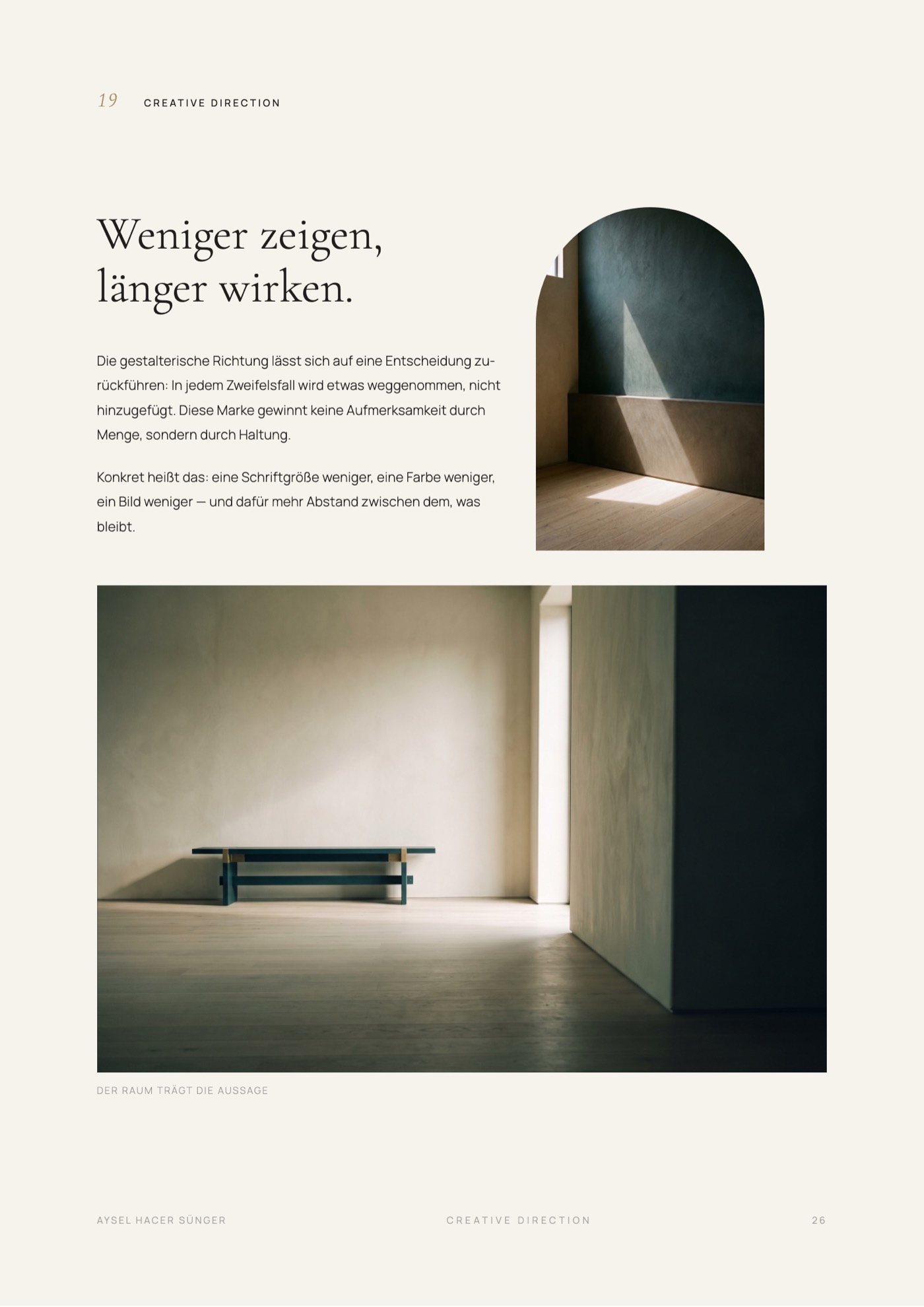 19 CREATIVE DIRECTION

Weniger zeigen,
länger wirken.

Die gestalterische Richtung lässt sich auf eine Entscheidung zurückführen: In jedem Zweifelsfall wird etwas weggenommen, nicht hinzugefügt. Diese Marke gewinnt keine Aufmerksamkeit durch Menge, sondern durch Haltung.

Konkret heißt das: eine Schriftgröße weniger, eine Farbe weniger, ein Bild weniger — und dafür mehr Abstand zwischen dem, was bleibt.

DER RAUM TRÄGT DIE AUSSAGE

AYSEL HACER SÜNGER CREATIVE DIRECTION 26